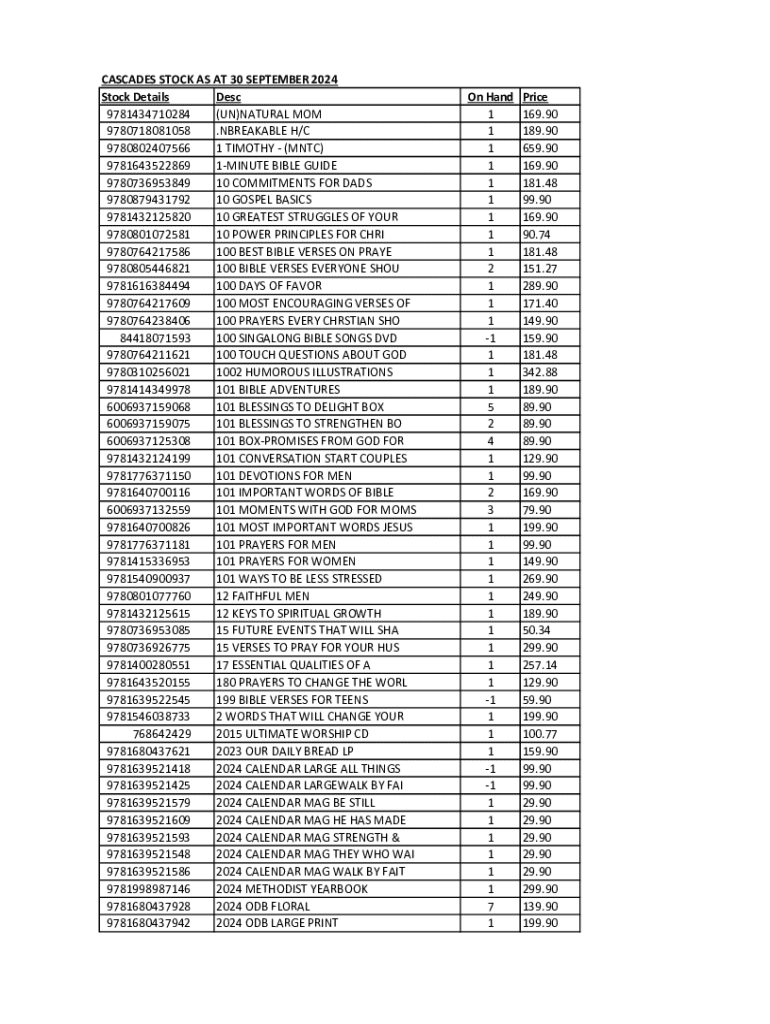 CASCADES STOCK AS AT 30 SEPTEMBER 2024

| Stock Details | Desc | On Hand | Price |
|---|---|---|---|
| 9781434710284 | (UN)NATURAL MOM | 1 | 169.90 |
| 9780718081058 | .NBREAKABLE H/C | 1 | 189.90 |
| 9780802407566 | 1 TIMOTHY - (MNTC) | 1 | 659.90 |
| 9781643522869 | 1-MINUTE BIBLE GUIDE | 1 | 169.90 |
| 9780736953849 | 10 COMMITMENTS FOR DADS | 1 | 181.48 |
| 9780879431792 | 10 GOSPEL BASICS | 1 | 99.90 |
| 9781432125820 | 10 GREATEST STRUGGLES OF YOUR | 1 | 169.90 |
| 9780801072581 | 10 POWER PRINCIPLES FOR CHRI | 1 | 90.74 |
| 9780764217586 | 100 BEST BIBLE VERSES ON PRAYE | 1 | 181.48 |
| 9780805446821 | 100 BIBLE VERSES EVERYONE SHOU | 2 | 151.27 |
| 9781616384494 | 100 DAYS OF FAVOR | 1 | 289.90 |
| 9780764217609 | 100 MOST ENCOURAGING VERSES OF | 1 | 171.40 |
| 9780764238406 | 100 PRAYERS EVERY CHRSTIAN SHO | 1 | 149.90 |
| 84418071593 | 100 SINGALONG BIBLE SONGS DVD | -1 | 159.90 |
| 9780764211621 | 100 TOUCH QUESTIONS ABOUT GOD | 1 | 181.48 |
| 9780310256021 | 1002 HUMOROUS ILLUSTRATIONS | 1 | 342.88 |
| 9781414349978 | 101 BIBLE ADVENTURES | 1 | 189.90 |
| 6006937159068 | 101 BLESSINGS TO DELIGHT BOX | 5 | 89.90 |
| 6006937159075 | 101 BLESSINGS TO STRENGTHEN BO | 2 | 89.90 |
| 6006937125308 | 101 BOX-PROMISES FROM GOD FOR | 4 | 89.90 |
| 9781432124199 | 101 CONVERSATION START COUPLES | 1 | 129.90 |
| 9781776371150 | 101 DEVOTIONS FOR MEN | 1 | 99.90 |
| 9781640700116 | 101 IMPORTANT WORDS OF BIBLE | 2 | 169.90 |
| 6006937132559 | 101 MOMENTS WITH GOD FOR MOMS | 3 | 79.90 |
| 9781640700826 | 101 MOST IMPORTANT WORDS JESUS | 1 | 199.90 |
| 9781776371181 | 101 PRAYERS FOR MEN | 1 | 99.90 |
| 9781415336953 | 101 PRAYERS FOR WOMEN | 1 | 149.90 |
| 9781540900937 | 101 WAYS TO BE LESS STRESSED | 1 | 269.90 |
| 9780801077760 | 12 FAITHFUL MEN | 1 | 249.90 |
| 9781432125615 | 12 KEYS TO SPIRITUAL GROWTH | 1 | 189.90 |
| 9780736953085 | 15 FUTURE EVENTS THAT WILL SHA | 1 | 50.34 |
| 9780736926775 | 15 VERSES TO PRAY FOR YOUR HUS | 1 | 299.90 |
| 9781400280551 | 17 ESSENTIAL QUALITIES OF A | 1 | 257.14 |
| 9781643520155 | 180 PRAYERS TO CHANGE THE WORL | 1 | 129.90 |
| 9781639522545 | 199 BIBLE VERSES FOR TEENS | -1 | 59.90 |
| 9781546038733 | 2 WORDS THAT WILL CHANGE YOUR | 1 | 199.90 |
| 768642429 | 2015 ULTIMATE WORSHIP CD | 1 | 100.77 |
| 9781680437621 | 2023 OUR DAILY BREAD LP | 1 | 159.90 |
| 9781639521418 | 2024 CALENDAR LARGE ALL THINGS | -1 | 99.90 |
| 9781639521425 | 2024 CALENDAR LARGEWALK BY FAI | -1 | 99.90 |
| 9781639521579 | 2024 CALENDAR MAG BE STILL | 1 | 29.90 |
| 9781639521609 | 2024 CALENDAR MAG HE HAS MADE | 1 | 29.90 |
| 9781639521593 | 2024 CALENDAR MAG STRENGTH & | 1 | 29.90 |
| 9781639521548 | 2024 CALENDAR MAG THEY WHO WAI | 1 | 29.90 |
| 9781639521586 | 2024 CALENDAR MAG WALK BY FAIT | 1 | 29.90 |
| 9781998987146 | 2024 METHODIST YEARBOOK | 1 | 299.90 |
| 9781680437928 | 2024 ODB FLORAL | 7 | 139.90 |
| 9781680437942 | 2024 ODB LARGE PRINT | 1 | 199.90 |